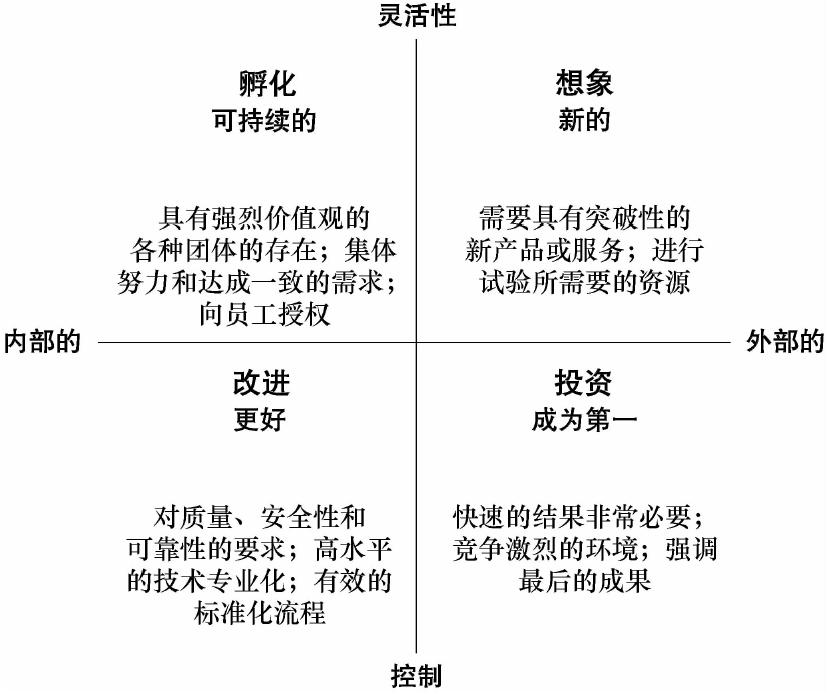 灵活性

孵化
可持续的

具有强烈价值观的各种团体的存在；集体努力和达成一致的需求；向员工授权

想象
新的

需要具有突破性的新产品或服务；进行试验所需要的资源

内部的

外部的

改进
更好

对质量、安全性和可靠性的要求；高水平的技术专业化；有效的标准化流程

投资
成为第一

快速的结果非常必要；竞争激烈的环境；强调最后的成果

控制